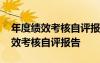 年度绩效考核自评报
效考核自评报告